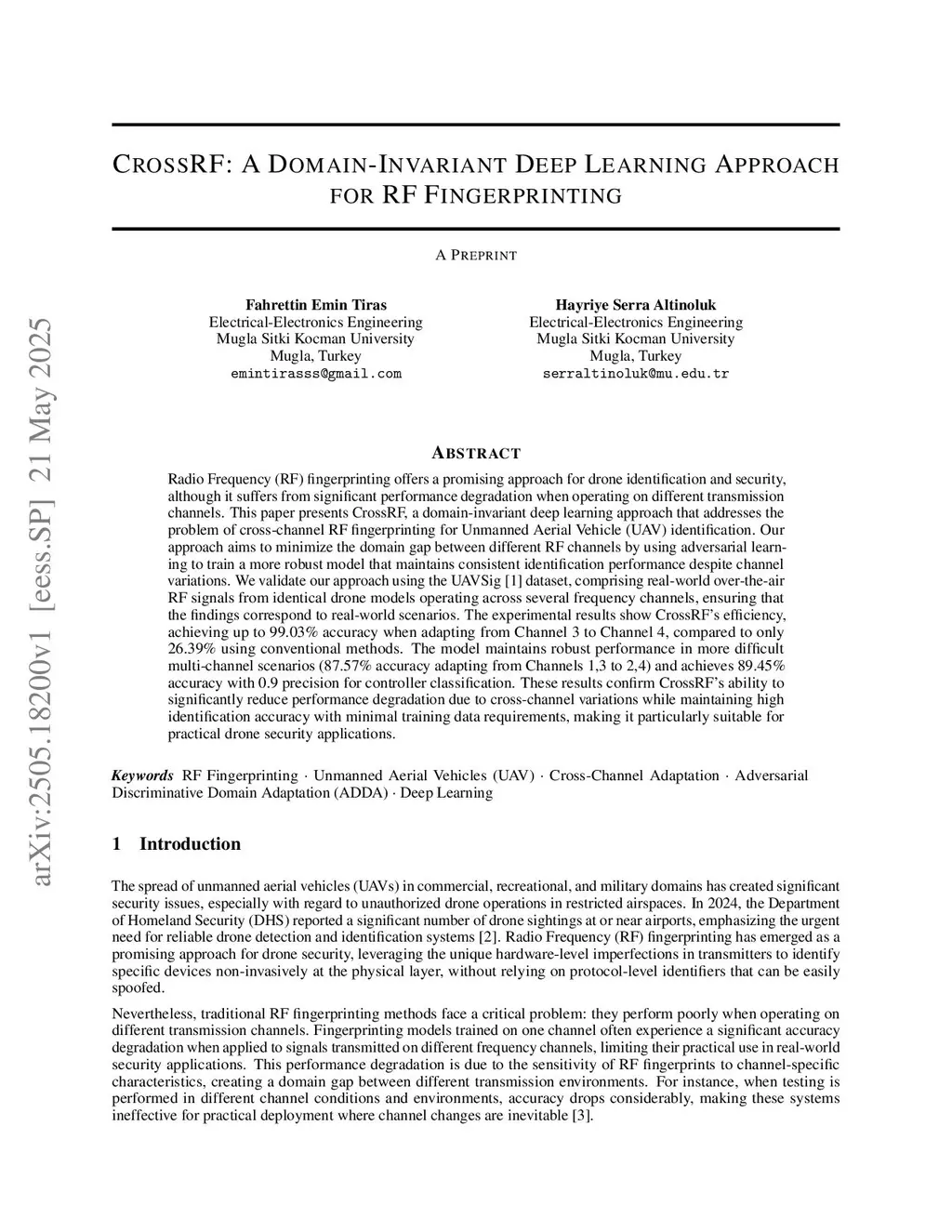 arXiv:2505.18200v1 [eess.SP] 21 May 2025

CROSSRF: A DOMAIN-INVARIANT DEEP LEARNING APPROACH FOR RF FINGERPRINTING

A PREPRINT

Fahrettin Emin Tiras
Electrical-Electronics Engineering
Mugla Sitki Kocman University
Mugla, Turkey
emintirasss@gmail.com

Hayriye Serra Altinoluk
Electrical-Electronics Engineering
Mugla Sitki Kocman University
Mugla, Turkey
serraltinoluk@mu.edu.tr

ABSTRACT

Radio Frequency (RF) fingerprinting offers a promising approach for drone identification and security, although it suffers from significant performance degradation when operating on different transmission channels. This paper presents CrossRF, a domain-invariant deep learning approach that addresses the problem of cross-channel RF fingerprinting for Unmanned Aerial Vehicle (UAV) identification. Our approach aims to minimize the domain gap between different RF channels by using adversarial learning to train a more robust model that maintains consistent identification performance despite channel variations. We validate our approach using the UAVSig [1] dataset, comprising real-world over-the-air RF signals from identical drone models operating across several frequency channels, ensuring that the findings correspond to real-world scenarios. The experimental results show CrossRF's efficiency, achieving up to 99.03% accuracy when adapting from Channel 3 to Channel 4, compared to only 26.39% using conventional methods. The model maintains robust performance in more difficult multi-channel scenarios (87.57% accuracy adapting from Channels 1,3 to 2,4) and achieves 89.45% accuracy with 0.9 precision for controller classification. These results confirm CrossRF's ability to significantly reduce performance degradation due to cross-channel variations while maintaining high identification accuracy with minimal training data requirements, making it particularly suitable for practical drone security applications.

Keywords RF Fingerprinting · Unmanned Aerial Vehicles (UAV) · Cross-Channel Adaptation · Adversarial Discriminative Domain Adaptation (ADDA) · Deep Learning

1 Introduction

The spread of unmanned aerial vehicles (UAVs) in commercial, recreational, and military domains has created significant security issues, especially with regard to unauthorized drone operations in restricted airspaces. In 2024, the Department of Homeland Security (DHS) reported a significant number of drone sightings at or near airports, emphasizing the urgent need for reliable drone detection and identification systems [2]. Radio Frequency (RF) fingerprinting has emerged as a promising approach for drone security, leveraging the unique hardware-level imperfections in transmitters to identify specific devices non-invasively at the physical layer, without relying on protocol-level identifiers that can be easily spoofed.

Nevertheless, traditional RF fingerprinting methods face a critical problem: they perform poorly when operating on different transmission channels. Fingerprinting models trained on one channel often experience a significant accuracy degradation when applied to signals transmitted on different frequency channels, limiting their practical use in real-world security applications. This performance degradation is due to the sensitivity of RF fingerprints to channel-specific characteristics, creating a domain gap between different transmission environments. For instance, when testing is performed in different channel conditions and environments, accuracy drops considerably, making these systems ineffective for practical deployment where channel changes are inevitable [3].